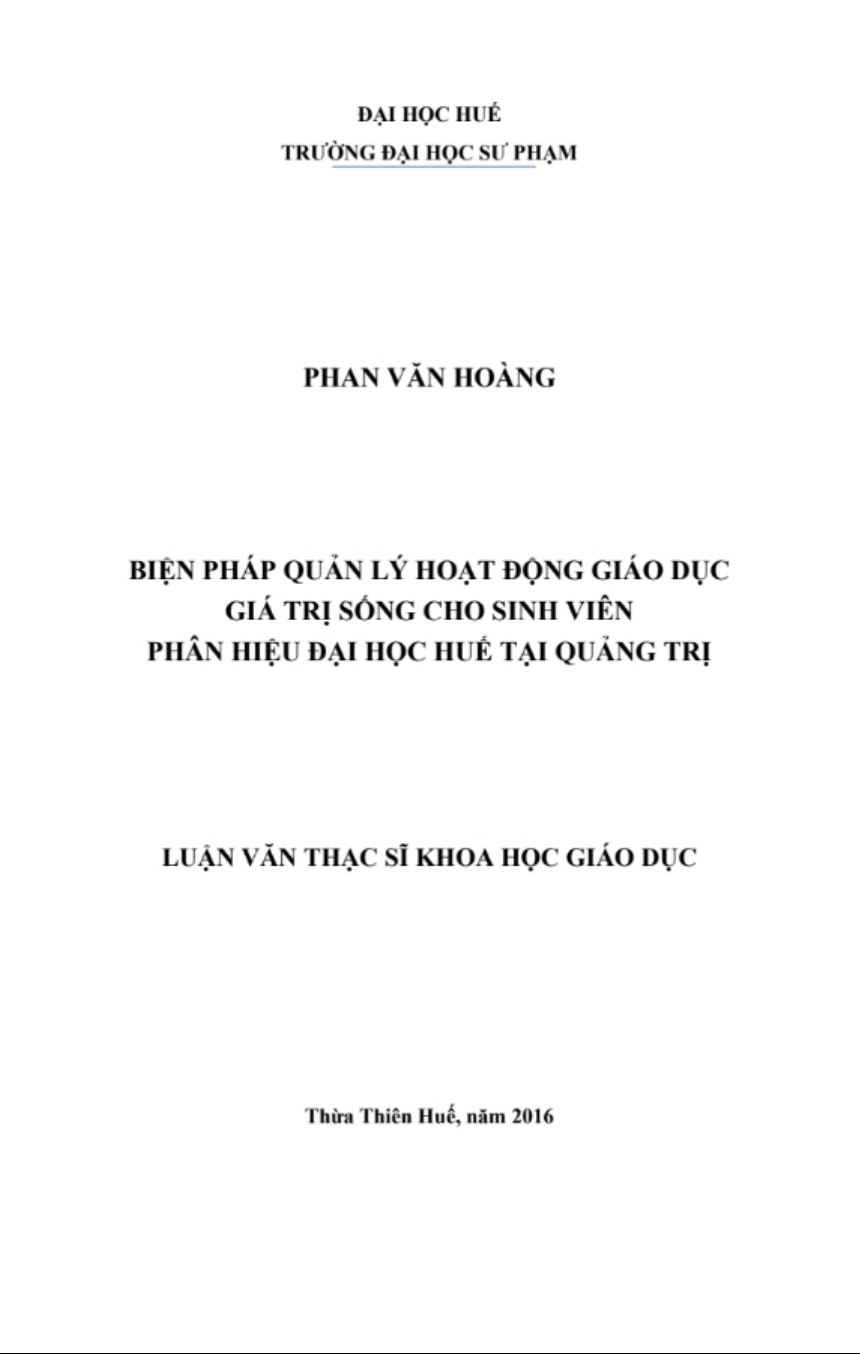 ĐẠI HỌC HUẾ
TRƯỜNG ĐẠI HỌC SƯ PHẠM

PHAN VĂN HOÀNG

BIỆN PHÁP QUẢN LÝ HOẠT ĐỘNG GIÁO DỤC
GIÁ TRỊ SỐNG CHO SINH VIÊN
PHÂN HIỆU ĐẠI HỌC HUẾ TẠI QUẢNG TRỊ

LUẬN VĂN THẠC SĨ KHOA HỌC GIÁO DỤC

Thừa Thiên Huế, năm 2016